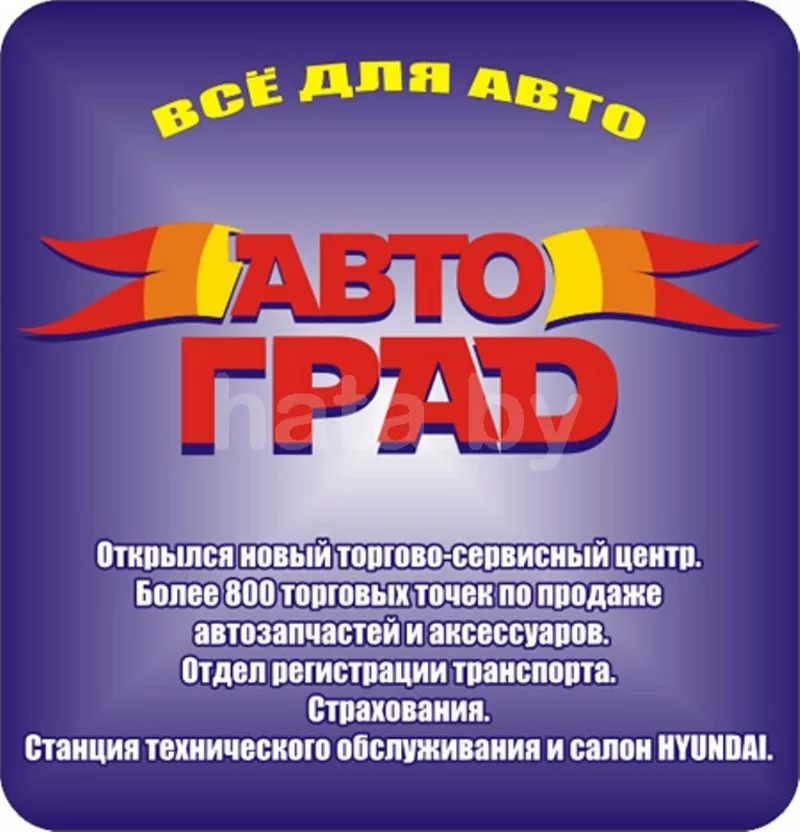 ВСЁ ДЛЯ АВТО

АВТО
ГРАД

hata.by

Открылся новый торгово-сервисный центр.
Более 800 торговых точек по продаже автозапчастей и аксессуаров.
Отдел регистрации транспорта.
Страхования.
Станция технического обслуживания и салон HYUNDAI.